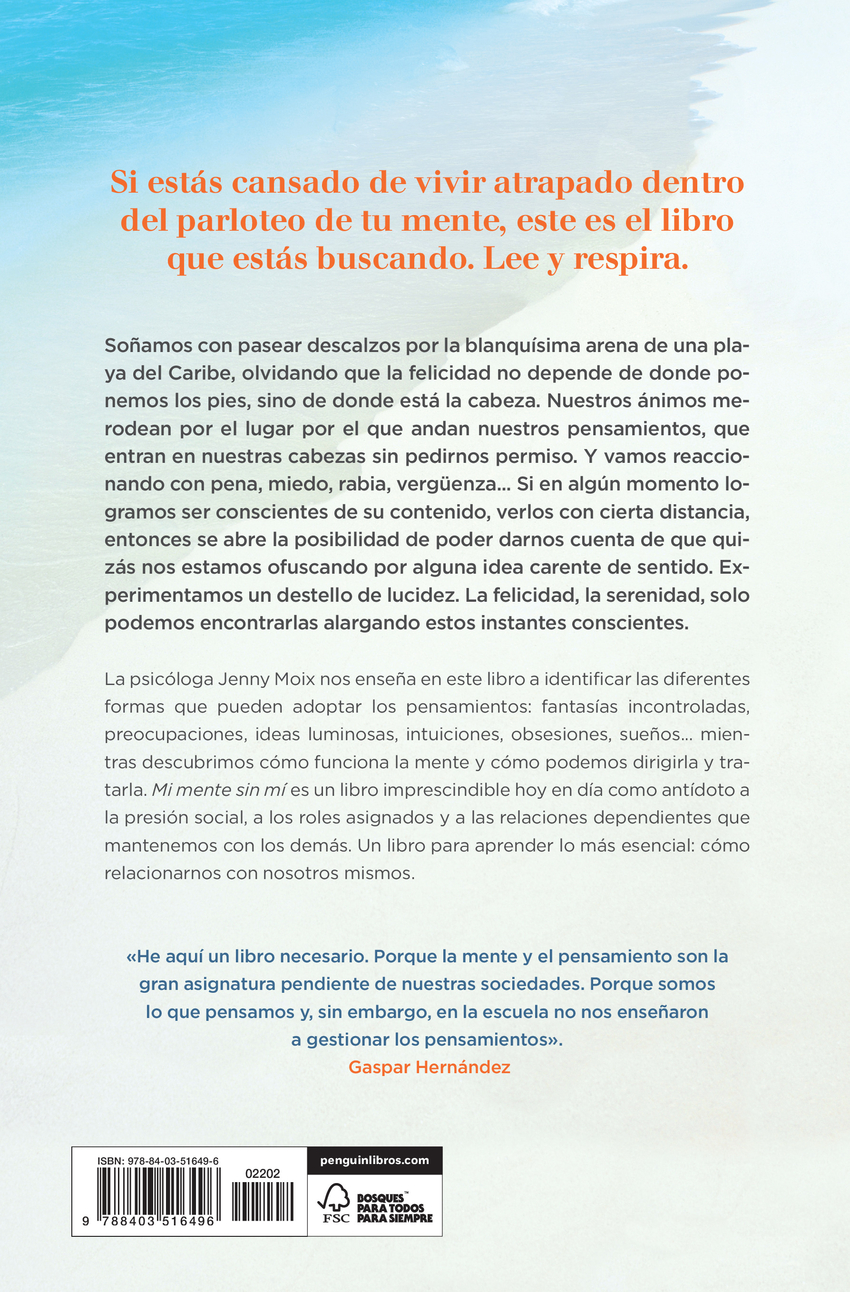 Si estás cansado de vivir atrapado dentro del parloteo de tu mente, este es el libro que estás buscando. Lee y respira.

Soñamos con pasear descalzos por la blanquísima arena de una playa del Caribe, olvidando que la felicidad no depende de donde ponemos los pies, sino de donde está la cabeza. Nuestros ánimos merodean por el lugar por el que andan nuestros pensamientos, que entran en nuestras cabezas sin pedirnos permiso. Y vamos reaccionando con pena, miedo, rabia, vergüenza... Si en algún momento logramos ser conscientes de su contenido, verlos con cierta distancia, entonces se abre la posibilidad de poder darnos cuenta de que quizás nos estamos ofuscando por alguna idea carente de sentido. Experimentamos un destello de lucidez. La felicidad, la serenidad, solo podemos encontrarlas alargando estos instantes conscientes.

La psicóloga Jenny Moix nos enseña en este libro a identificar las diferentes formas que pueden adoptar los pensamientos: fantasías incontroladas, preocupaciones, ideas luminosas, intuiciones, obsesiones, sueños... mientras descubrimos cómo funciona la mente y cómo podemos dirigirla y tratarla. Mi mente sin mí es un libro imprescindible hoy en día como antídoto a la presión social, a los roles asignados y a las relaciones dependientes que mantenemos con los demás. Un libro para aprender lo más esencial: cómo relacionarnos con nosotros mismos.

«He aquí un libro necesario. Porque la mente y el pensamiento son la gran asignatura pendiente de nuestras sociedades. Porque somos lo que pensamos y, sin embargo, en la escuela no nos enseñaron a gestionar los pensamientos».
Gaspar Hernández

ISBN: 978-84-03-51649-6
02202
9 788403 516496
penguinlibros.com
FSC
BOSQUES™ PARA TODOS PARA SIEMPRE